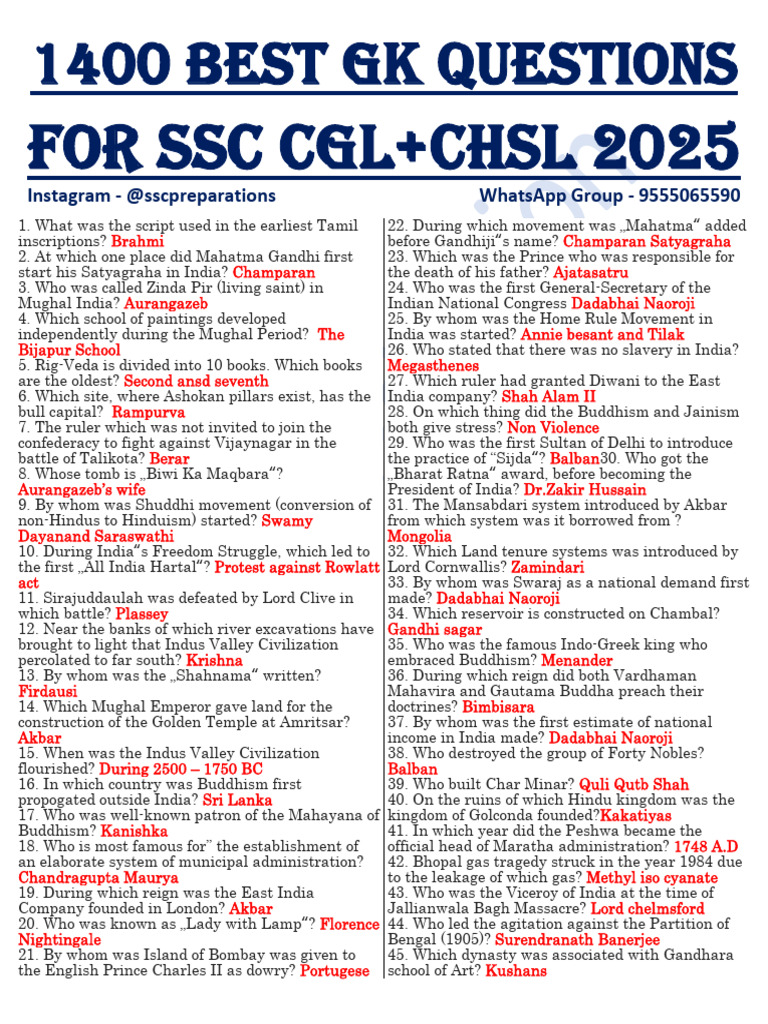 1400 BEST GK QUESTIONS

FOR SSC CGL+CHSL 2025

Instagram - @sscpreparations

WhatsApp Group - 9555065590

1. What was the script used in the earliest Tamil inscriptions? Brahmi
2. At which one place did Mahatma Gandhi first start his Satyagraha in India? Champaran
3. Who was called Zinda Pir (living saint) in Mughal India? Aurangazeb
4. Which school of paintings developed independently during the Mughal Period? The Bijapur School
5. Rig-Veda is divided into 10 books. Which books are the oldest? Second ansd seventh
6. Which site, where Ashokan pillars exist, has the bull capital? Rampurva
7. The ruler which was not invited to join the confederacy to fight against Vijaynagar in the battle of Talikota? Berar
8. Whose tomb is „Biwi Ka Maqbara"? Aurangazeb's wife
9. By whom was Shuddhi movement (conversion of non-Hindus to Hinduism) started? Swamy Dayanand Saraswathi
10. During India"s Freedom Struggle, which led to the first „All India Hartal"? Protest against Rowlatt act
11. Sirajuddaulah was defeated by Lord Clive in which battle? Plassey
12. Near the banks of which river excavations have brought to light that Indus Valley Civilization percolated to far south? Krishna
13. By whom was the „Shahnama" written? Firdausi
14. Which Mughal Emperor gave land for the construction of the Golden Temple at Amritsar? Akbar
15. When was the Indus Valley Civilization flourished? During 2500 – 1750 BC
16. In which country was Buddhism first propogated outside India? Sri Lanka
17. Who was well-known patron of the Mahayana of Buddhism? Kanishka
18. Who is most famous for" the establishment of an elaborate system of municipal administration? Chandragupta Maurya
19. During which reign was the East India Company founded in London? Akbar
20. Who was known as „Lady with Lamp"? Florence Nightingale
21. By whom was Island of Bombay was given to the English Prince Charles II as dowry? Portugese
22. During which movement was „Mahatma" added before Gandhiji"s name? Champaran Satyagraha
23. Which was the Prince who was responsible for the death of his father? Ajatasatru
24. Who was the first General-Secretary of the Indian National Congress Dadabhai Naoroji
25. By whom was the Home Rule Movement in India was started? Annie besant and Tilak
26. Who stated that there was no slavery in India? Megasthenes
27. Which ruler had granted Diwani to the East India company? Shah Alam II
28. On which thing did the Buddhism and Jainism both give stress? Non Violence
29. Who was the first Sultan of Delhi to introduce the practice of "Sijda"? Balban30. Who got the „Bharat Ratna" award, before becoming the President of India? Dr.Zakir Hussain
31. The Mansabdari system introduced by Akbar from which system was it borrowed from ? Mongolia
32. Which Land tenure systems was introduced by Lord Cornwallis? Zamindari
33. By whom was Swaraj as a national demand first made? Dadabhai Naoroji
34. Which reservoir is constructed on Chambal? Gandhi sagar
35. Who was the famous Indo-Greek king who embraced Buddhism? Menander
36. During which reign did both Vardhaman Mahavira and Gautama Buddha preach their doctrines? Bimbisara
37. By whom was the first estimate of national income in India made? Dadabhai Naoroji
38. Who destroyed the group of Forty Nobles? Balban
39. Who built Char Minar? Quli Qutb Shah
40. On the ruins of which Hindu kingdom was the kingdom of Golconda founded?Kakatiyas
41. In which year did the Peshwa became the official head of Maratha administration? 1748 A.D
42. Bhopal gas tragedy struck in the year 1984 due to the leakage of which gas? Methyl iso cyanate
43. Who was the Viceroy of India at the time of Jallianwala Bagh Massacre? Lord chelmsford
44. Who led the agitation against the Partition of Bengal (1905)? Surendranath Banerjee
45. Which dynasty was associated with Gandhara school of Art? Kushans